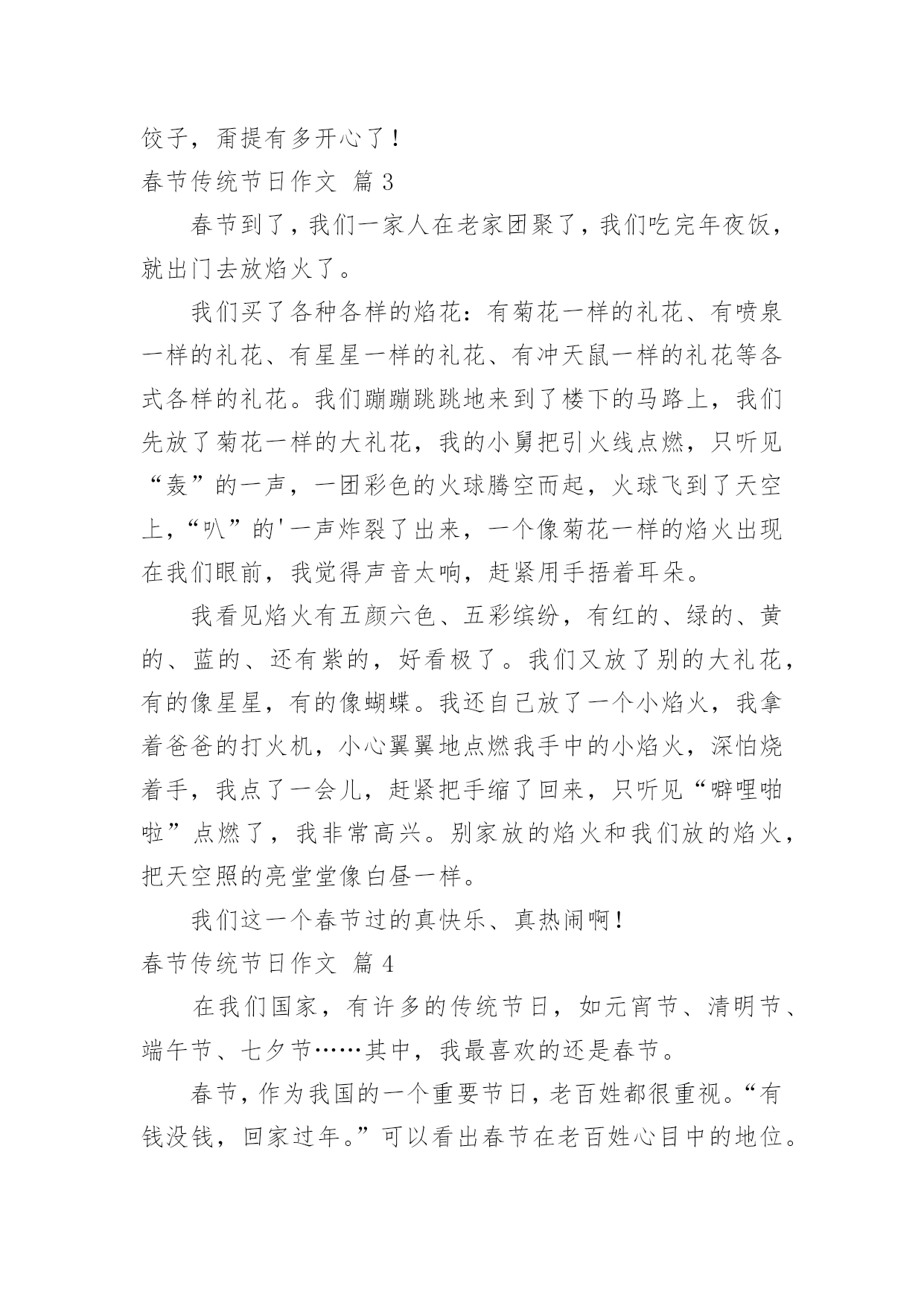 饺子，甭提有多开心了！

春节传统节日作文 篇 3

春节到了，我们一家人在老家团聚了，我们吃完年夜饭，就出门去放焰火了。

我们买了各种各样的焰花：有菊花一样的礼花、有喷泉一样的礼花、有星星一样的礼花、有冲天鼠一样的礼花等各式各样的礼花。我们蹦蹦跳跳地来到了楼下的马路上，我们先放了菊花一样的大礼花，我的小舅把引火线点燃，只听见“轰”的一声，一团彩色的火球腾空而起，火球飞到了天空上，“叭”的'一声炸裂了出来，一个像菊花一样的焰火出现在我们眼前，我觉得声音太响，赶紧用手捂着耳朵。

我看见焰火有五颜六色、五彩缤纷，有红的、绿的、黄的、蓝的、还有紫的，好看极了。我们又放了别的大礼花，有的像星星，有的像蝴蝶。我还自己放了一个小焰火，我拿着爸爸的打火机，小心翼翼地点燃我手中的小焰火，深怕烧着手，我点了一会儿，赶紧把手缩了回来，只听见“噼哩啪啦”点燃了，我非常高兴。别家放的焰火和我们放的焰火，把天空照的亮堂堂像白昼一样。

我们这一个春节过的真快乐、真热闹啊！

春节传统节日作文 篇 4

在我们国家，有许多的传统节日，如元宵节、清明节、端午节、七夕节……其中，我最喜欢的还是春节。

春节，作为我国的一个重要节日，老百姓都很重视。“有钱没钱，回家过年。”可以看出春节在老百姓心目中的地位。